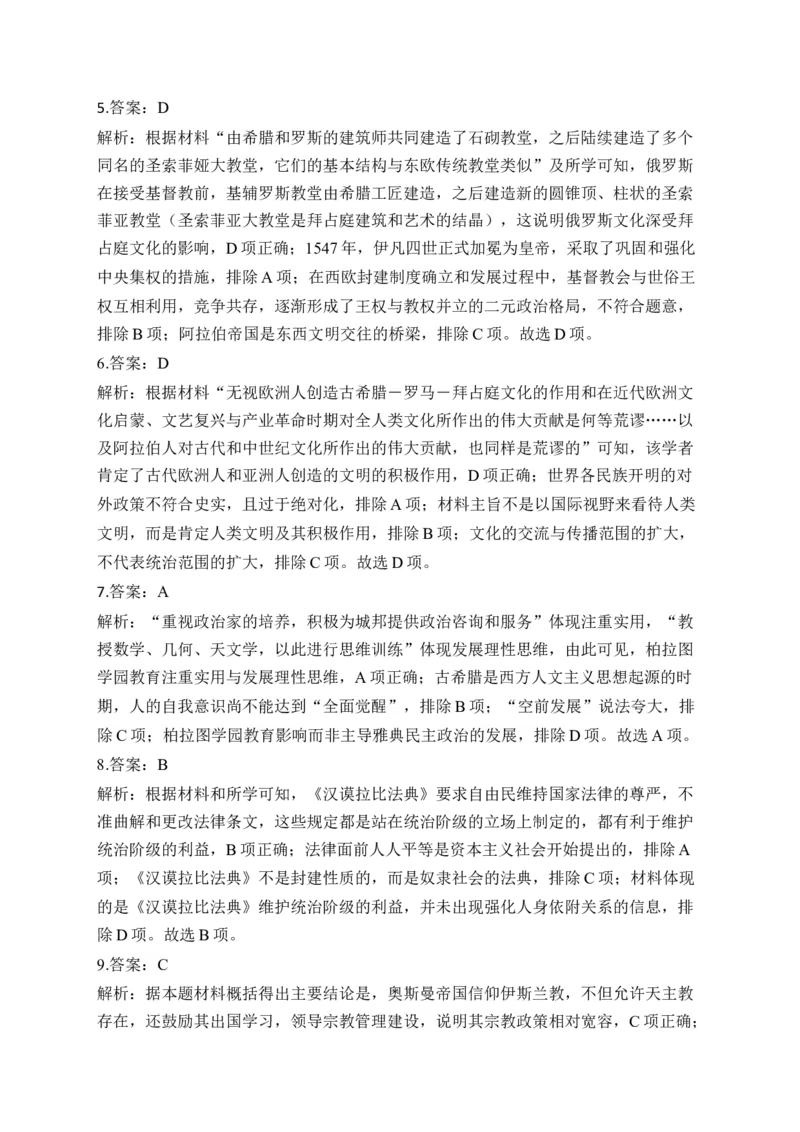 5.答案：D

解析：根据材料“由希腊和罗斯的建筑师共同建造了石砌教堂，之后陆续建造了多个同名的圣索菲娅大教堂，它们的基本结构与东欧传统教堂类似”及所学可知，俄罗斯在接受基督教前，基辅罗斯教堂由希腊工匠建造，之后建造新的圆锥顶、柱状的圣索菲亚教堂（圣索菲亚大教堂是拜占庭建筑和艺术的结晶），这说明俄罗斯文化深受拜占庭文化的影响，D项正确；1547年，伊凡四世正式加冕为皇帝，采取了巩固和强化中央集权的措施，排除A项；在西欧封建制度确立和发展过程中，基督教会与世俗王权互相利用，竞争共存，逐渐形成了王权与教权并立的二元政治格局，不符合题意，排除B项；阿拉伯帝国是东西文明交往的桥梁，排除C项。故选D项。

6.答案：D

解析：根据材料“无视欧洲人创造古希腊－罗马－拜占庭文化的作用和在近代欧洲文化启蒙、文艺复兴与产业革命时期对全人类文化所作出的伟大贡献是何等荒谬……以及阿拉伯人对古代和中世纪文化所作出的伟大贡献，也同样是荒谬的”可知，该学者肯定了古代欧洲人和亚洲人创造的文明的积极作用，D项正确；世界各民族开明的对外政策不符合史实，且过于绝对化，排除A项；材料主旨不是以国际视野来看待人类文明，而是肯定人类文明及其积极作用，排除B项；文化的交流与传播范围的扩大，不代表统治范围的扩大，排除C项。故选D项。

7.答案：A

解析：“重视政治家的培养，积极为城邦提供政治咨询和服务”体现注重实用，“教授数学、几何、天文学，以此进行思维训练”体现发展理性思维，由此可见，柏拉图学园教育注重实用与发展理性思维，A项正确；古希腊是西方人文主义思想起源的时期，人的自我意识尚不能达到“全面觉醒”，排除B项；“空前发展”说法夸大，排除C项；柏拉图学园教育影响而非主导雅典民主政治的发展，排除D项。故选A项。

8.答案：B

解析：根据材料和所学可知，《汉谟拉比法典》要求自由民维持国家法律的尊严，不准曲解和更改法律条文，这些规定都是站在统治阶级的立场上制定的，都有利于维护统治阶级的利益，B项正确；法律面前人人平等是资本主义社会开始提出的，排除A项；《汉谟拉比法典》不是封建性质的，而是奴隶社会的法典，排除C项；材料体现的是《汉谟拉比法典》维护统治阶级的利益，并未出现强化人身依附关系的信息，排除D项。故选B项。

9.答案：C

解析：据本题材料概括得出主要结论是，奥斯曼帝国信仰伊斯兰教，不但允许天主教存在，还鼓励其出国学习，领导宗教管理建设，说明其宗教政策相对宽容，C项正确；